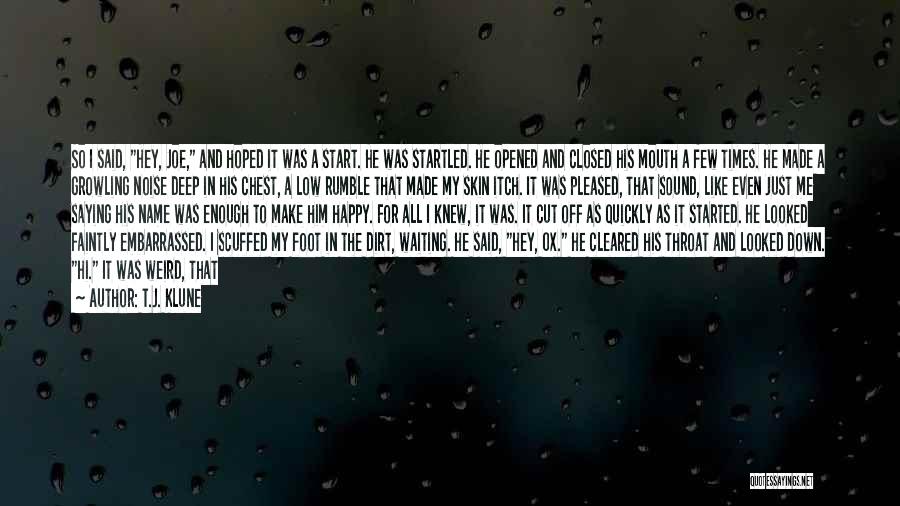 SO I SAID, "HEY, JOE," AND HOPED IT WAS A START. HE WAS STARTLED. HE OPENED AND CLOSED HIS MOUTH A FEW TIMES. HE MADE A GROWLING NOISE DEEP IN HIS CHEST, A LOW RUMBLE THAT MADE MY SKIN ITCH. IT WAS PLEASED, THAT SOUND, LIKE EVEN JUST ME SAYING HIS NAME WAS ENOUGH TO MAKE HIM HAPPY. FOR ALL I KNEW, IT WAS. IT CUT OFF AS QUICKLY AS IT STARTED. HE LOOKED FAINTLY EMBARRASSED. I SCUFFED MY FOOT IN THE DIRT, WAITING. HE SAID, "HEY, OX." HE CLEARED HIS THROAT AND LOOKED DOWN. "HI." IT WAS WEIRD, THAT

~ AUTHOR: T.J. KLUNE

QUOTESSAYINGS.NET